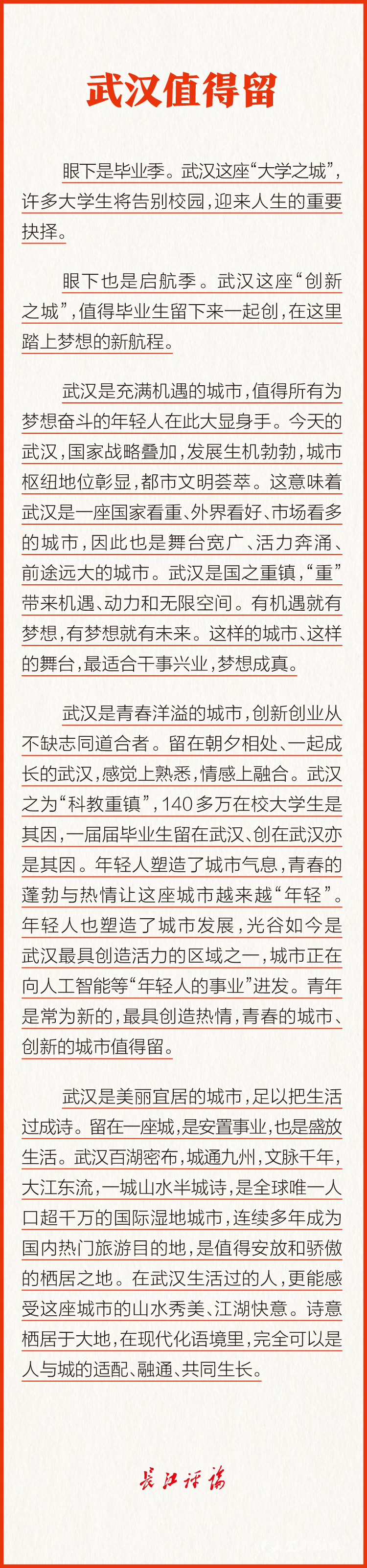 武汉值得留

眼下是毕业季。武汉这座“大学之城”，许多大学生将告别校园，迎来人生的重要抉择。

眼下也是启航季。武汉这座“创新之城”，值得毕业生留下来一起创，在这里踏上梦想的新航程。

武汉是充满机遇的城市，值得所有为梦想奋斗的年轻人在此大显身手。今天的武汉，国家战略叠加，发展生机勃勃，城市枢纽地位彰显，都市文明荟萃。这意味着武汉是一座国家看重、外界看好、市场看多的城市，因此也是舞台宽广、活力奔涌、前途远大的城市。武汉是国之重镇，“重”带来机遇、动力和无限空间。有机遇就有梦想，有梦想就有未来。这样的城市、这样的舞台，最适合干事兴业，梦想成真。

武汉是青春洋溢的城市，创新创业从不缺志同道合者。留在朝夕相处、一起成长的武汉，感觉上熟悉，情感上融合。武汉之为“科教重镇”，140多万在校大学生是其因，一届届毕业生留在武汉、创在武汉亦是其因。年轻人塑造了城市气息，青春的蓬勃与热情让这座城市越来越“年轻”。年轻人也塑造了城市发展，光谷如今是武汉最具创造活力的区域之一，城市正在向人工智能等“年轻人的事业”进发。青年是常为新的，最具创造热情，青春的城市、创新的城市值得留。

武汉是美丽宜居的城市，足以把生活过成诗。留在一座城，是安置事业，也是盛放生活。武汉百湖密布，城通九州，文脉千年，大江东流，一城山水半城诗，是全球唯一人口超千万的国际湿地城市，连续多年成为国内热门旅游目的地，是值得安放和骄傲的栖居之地。在武汉生活过的人，更能感受这座城市的山水秀美、江湖快意。诗意栖居于大地，在现代化语境里，完全可以是人与城的适配、融通、共同生长。

长江评论